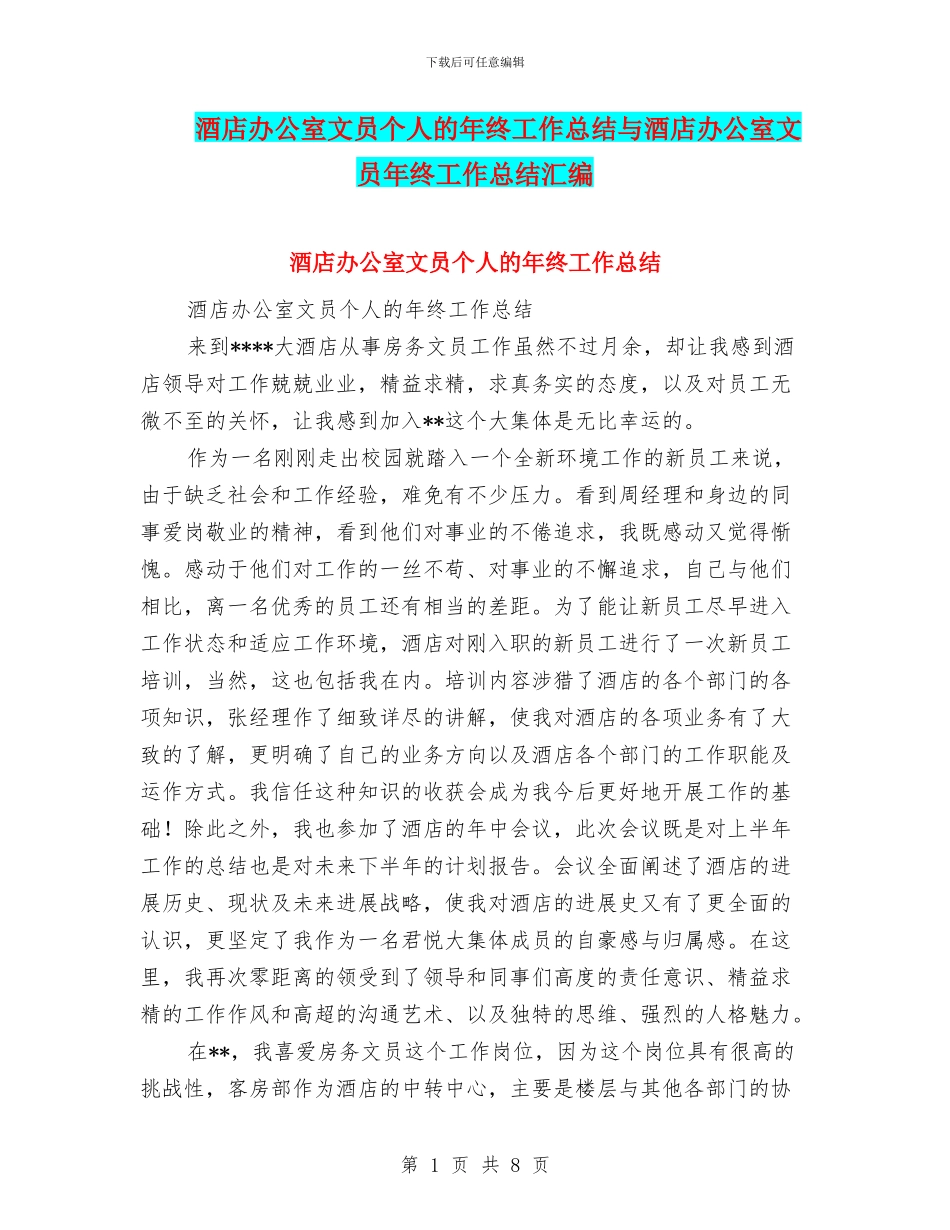 下载后可任意编辑

酒店办公室文员个人的年终工作总结与酒店办公室文员年终工作总结汇编

酒店办公室文员个人的年终工作总结

酒店办公室文员个人的年终工作总结

来到****大酒店从事房务文员工作虽然不过月余，却让我感到酒店领导对工作兢兢业业，精益求精，求真务实的态度，以及对员工无微不至的关怀，让我感到加入**这个大集体是无比幸运的。

作为一名刚刚走出校园就踏入一个全新环境工作的新员工来说，由于缺乏社会和工作经验，难免有不少压力。看到周经理和身边的同事爱岗敬业的精神，看到他们对事业的不倦追求，我既感动又觉得惭愧。感动于他们对工作的一丝不苟、对事业的不懈追求，自己与他们相比，离一名优秀的员工还有相当的差距。为了能让新员工尽早进入工作状态和适应工作环境，酒店对刚入职的新员工进行了一次新员工培训，当然，这也包括我在内。培训内容涉猎了酒店的各个部门的各项知识，张经理作了细致详尽的讲解，使我对酒店的各项业务有了大致的了解，更明确了自己的业务方向以及酒店各个部门的工作职能及运作方式。我信任这种知识的收获会成为我今后更好地开展工作的基础！除此之外，我也参加了酒店的年中会议，此次会议既是对上半年工作的总结也是对未来下半年的计划报告。会议全面阐述了酒店的进展历史、现状及未来进展战略，使我对酒店的进展史又有了更全面的认识，更坚定了我作为一名君悦大集体成员的自豪感与归属感。在这里，我再次零距离的领受到了领导和同事们高度的责任意识、精益求精的工作作风和高超的沟通艺术、以及独特的思维、强烈的人格魅力。

在**，我喜爱房务文员这个工作岗位，因为这个岗位具有很高的挑战性，客房部作为酒店的中转中心，主要是楼层与其他各部门的协

第 1 页 共 8 页